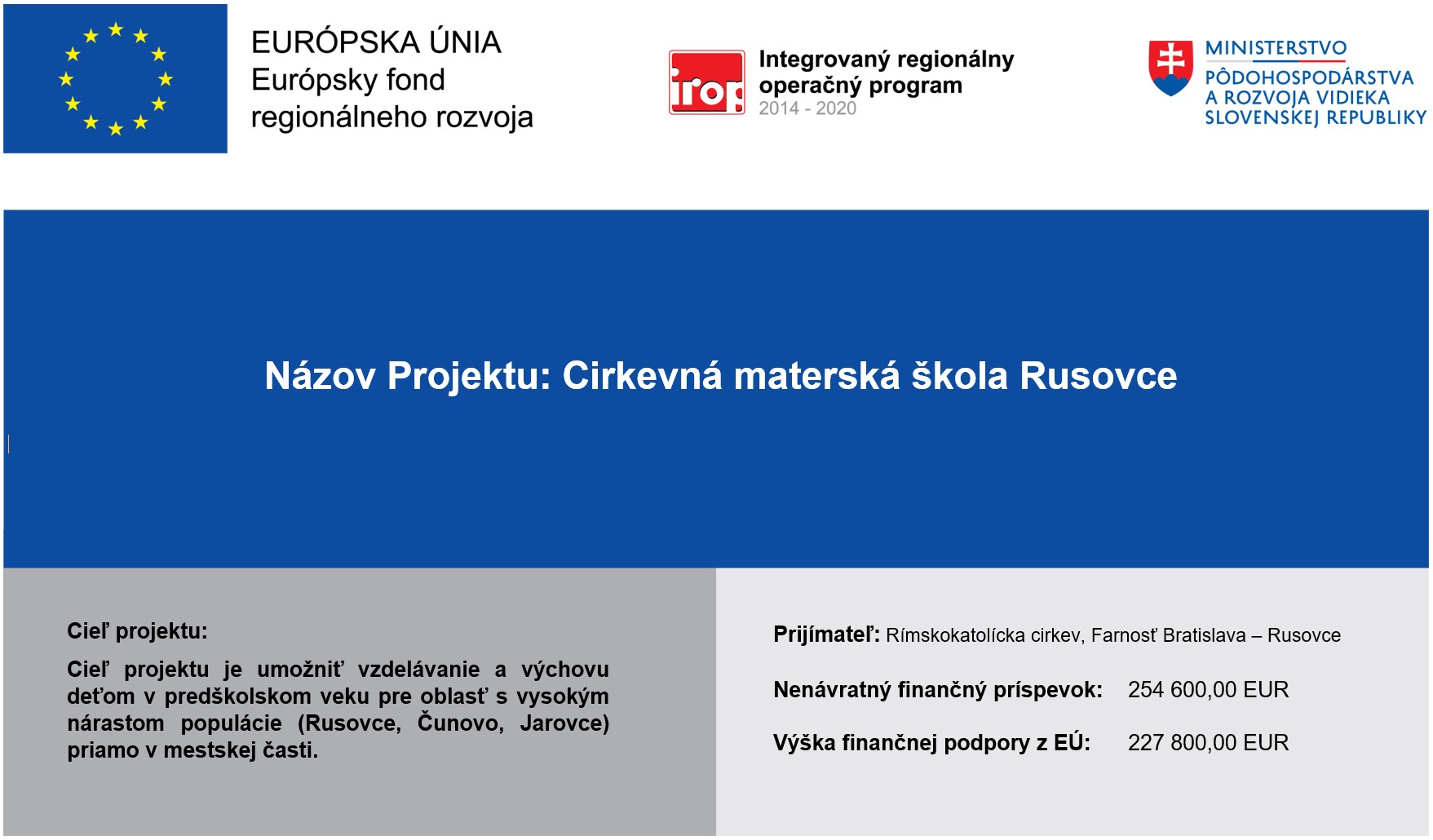 EURÓPSKA ÚNIA
Európsky fond regionálneho rozvoja

irop

Integrovaný regionálny operačný program
2014 - 2020

MINISTERSTVO PÔDOHOSPODÁRSTVA A ROZVOJA VIDIEKA SLOVENSKEJ REPUBLIKY

Názov Projektu: Cirkevná materská škola Rusovce

Cieľ projektu:

Cieľ projektu je umožniť vzdelávanie a výchovu deťom v predškolskom veku pre oblasť s vysokým nárastom populácie (Rusovce, Čunovo, Jarovce) priamo v mestskej časti.

Prijímateľ: Rímskokatolícka cirkev, Farnosť Bratislava – Rusovce

Nenávratný finančný príspevok: 254 600,00 EUR

Výška finančnej podpory z EÚ: 227 800,00 EUR